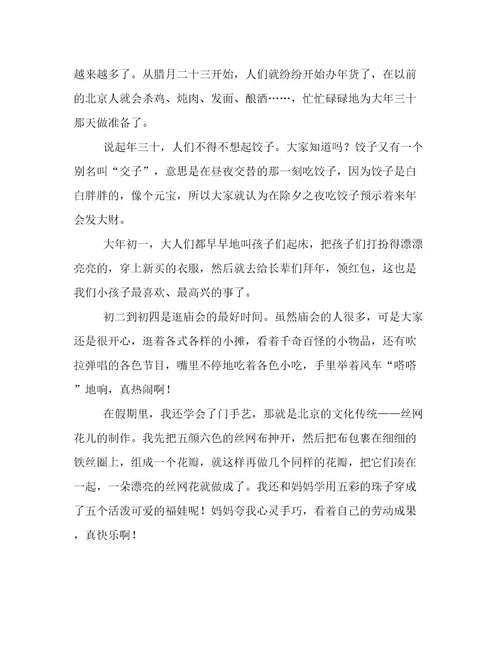 越来越多了。从腊月二十三开始，人们就纷纷开始办年货了，在以前的北京人就会杀鸡、炖肉、发面、酿酒……，忙忙碌碌地为大年三十那天做准备了。

说起年三十，人们不得不想起饺子。大家知道吗？饺子又有一个别名叫“交子”，意思是在昼夜交替的那一刻吃饺子，因为饺子是白白胖胖的，像个元宝，所以大家就认为在除夕之夜吃饺子预示着来年会发大财。

大年初一，大人们都早早地叫孩子们起床，把孩子们打扮得漂漂亮亮的，穿上新买的衣服，然后就去给长辈们拜年，领红包，这也是我们小孩子最喜欢、最高兴的事了。

初二到初四是逛庙会的最好时间。虽然庙会的人很多，可是大家还是很开心，逛着各式各样的小摊，看着千奇百怪的小物品，还有吹拉弹唱的各色节目，嘴里不停地吃着各色小吃，手里举着风车“嗒嗒”地响，真热闹啊！

在假期里，我还学会了门手艺，那就是北京的文化传统——丝网花儿的制作。我先把五颜六色的丝网布抻开，然后把布包裹在细细的铁丝圈上，组成一个花瓣，就这样再做几个同样的花瓣，把它们凑在一起，一朵漂亮的丝网花就做成了。我还和妈妈学用五彩的珠子穿成了五个活泼可爱的福娃呢！妈妈夸我心灵手巧，看着自己的劳动成果，真快乐啊！